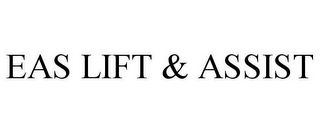 EAS LIFT & ASSIST